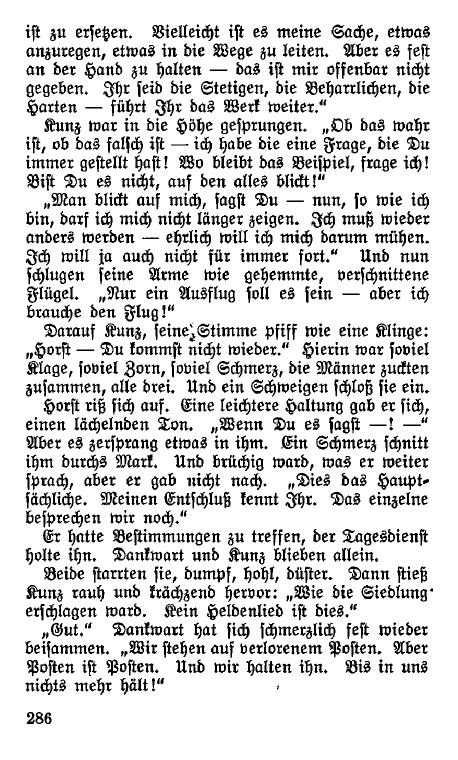 ist zu ersetzen. Vielleicht ist es meine Sache, etwas anzuregen, etwas in die Wege zu leiten. Aber es fest an der Hand zu halten — das ist mir offenbar nicht gegeben. Ihr seid die Stetigen, die Beharrlichen, die Harten — führt Ihr das Werk weiter."

Kunz war in die Höhe gesprungen. „Ob das wahr ist, ob das falsch ist — ich habe die eine Frage, die Du immer gestellt hast! Wo bleibt das Beispiel, frage ich! Bist Du es nicht, auf den alles blickt!"

„Man blickt auf mich, sagst Du — nun, so wie ich bin, darf ich mich nicht länger zeigen. Ich muß wieder anders werden — ehrlich will ich mich darum mühen. Ich will ja auch nicht für immer fort." Und nun schlugen seine Arme wie gehemmte, verschnittene Flügel. „Nur ein Ausflug soll es sein — aber ich brauche den Flug!"

Darauf Kunz, seine Stimme pfiff wie eine Klinge: „Horst — Du kommst nicht wieder." Hierin war soviel Klage, soviel Zorn, soviel Schmerz, die Männer zuckten zusammen, alle drei. Und ein Schweigen schloß sie ein.

Horst riß sich auf. Eine leichtere Haltung gab er sich, einen lächelnden Ton. „Wenn Du es sagst —! —" Aber es zersprang etwas in ihm. Ein Schmerz schnitt ihm durchs Mark. Und brüchig ward, was er weiter sprach, aber er gab nicht nach. „Dies das Hauptsächliche. Meinen Entschluß kennt Ihr. Das einzelne besprechen wir noch."

Er hatte Bestimmungen zu treffen, der Tagesdienst holte ihn. Dankwart und Kunz blieben allein.

Beide starrten sie, dumpf, hohl, düster. Dann stieß Kunz rauh und krächzend hervor: „Wie die Siedlung erschlagen ward. Kein Heldenlied ist dies."

„Gut." Dankwart hat sich schmerzlich fest wieder beisammen. „Wir stehen auf verlorenem Posten. Aber Posten ist Posten. Und wir halten ihn. Bis in uns nichts mehr hält!"

286